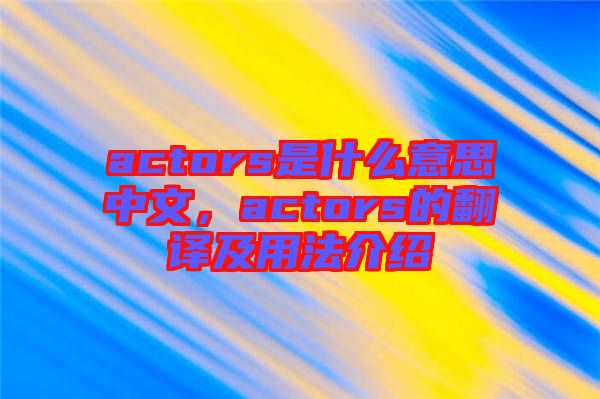 actors是什么意思中文，actors的翻译及用法介绍